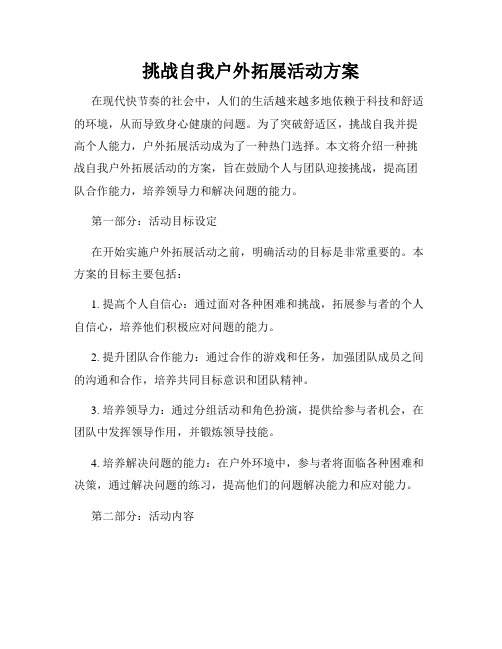 挑战自我户外拓展活动方案

在现代快节奏的社会中，人们的生活越来越多地依赖于科技和舒适的环境，从而导致身心健康的问题。为了突破舒适区，挑战自我并提高个人能力，户外拓展活动成为了一种热门选择。本文将介绍一种挑战自我户外拓展活动的方案，旨在鼓励个人与团队迎接挑战，提高团队合作能力，培养领导力和解决问题的能力。

第一部分：活动目标设定

在开始实施户外拓展活动之前，明确活动的目标是非常重要的。本方案的目标主要包括：

1. 提高个人自信心：通过面对各种困难和挑战，拓展参与者的个人自信心，培养他们积极应对问题的能力。

2. 提升团队合作能力：通过合作的游戏和任务，加强团队成员之间的沟通和合作，培养共同目标意识和团队精神。

3. 培养领导力：通过分组活动和角色扮演，提供给参与者机会，在团队中发挥领导作用，并锻炼领导技能。

4. 培养解决问题的能力：在户外环境中，参与者将面临各种困难和决策，通过解决问题的练习，提高他们的问题解决能力和应对能力。

第二部分：活动内容